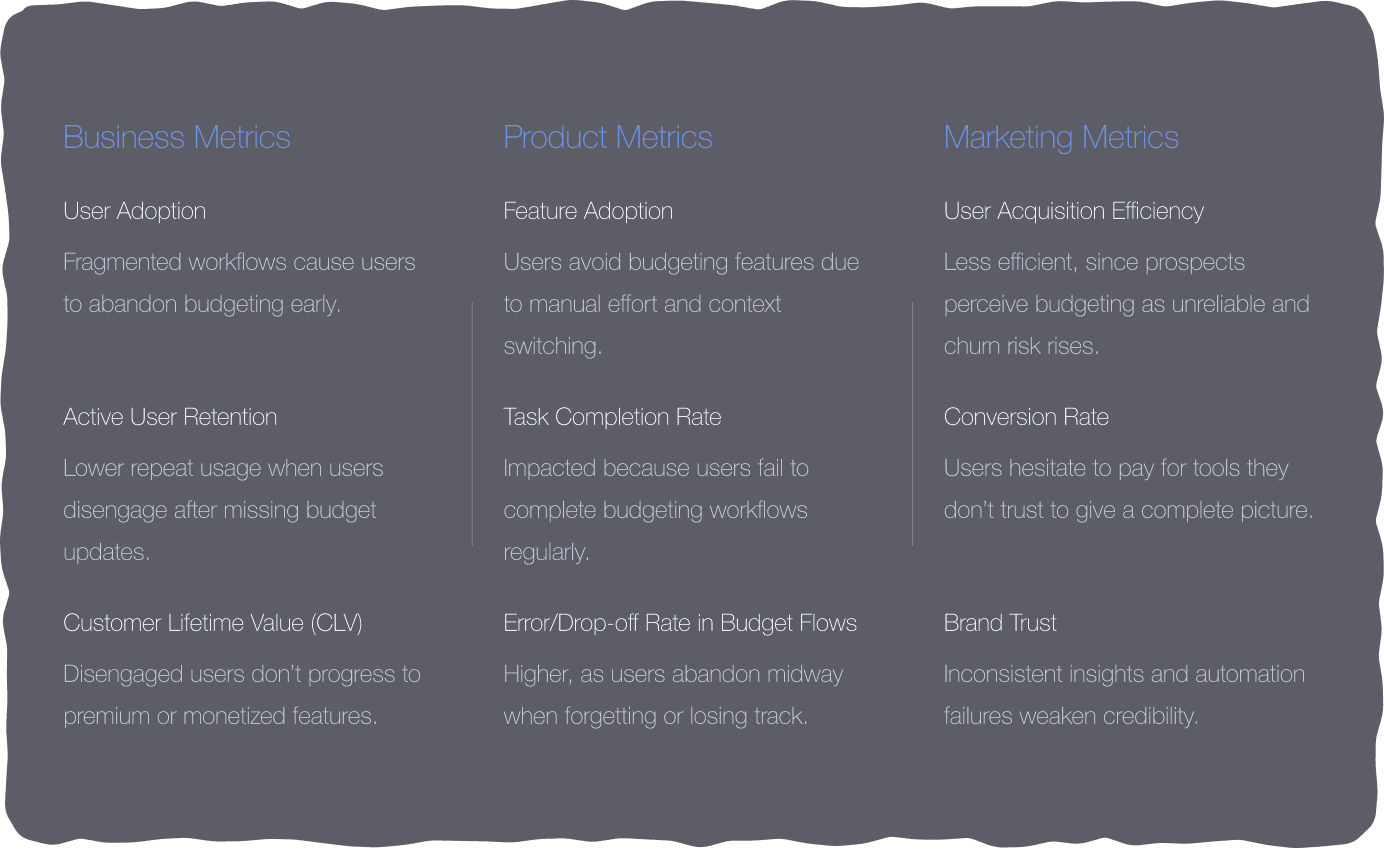 Business Metrics

User Adoption

Fragmented workflows cause users to abandon budgeting early.

Active User Retention

Lower repeat usage when users disengage after missing budget updates.

Customer Lifetime Value (CLV)

Disengaged users don't progress to premium or monetized features.

Product Metrics

Feature Adoption

Users avoid budgeting features due to manual effort and context switching.

Task Completion Rate

Impacted because users fail to complete budgeting workflows regularly.

Error/Drop-off Rate in Budget Flows

Higher, as users abandon midway when forgetting or losing track.

Marketing Metrics

User Acquisition Efficiency

Less efficient, since prospects perceive budgeting as unreliable and churn risk rises.

Conversion Rate

Users hesitate to pay for tools they don't trust to give a complete picture.

Brand Trust

Inconsistent insights and automation failures weaken credibility.